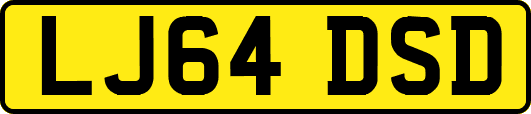 LJ64 DSD